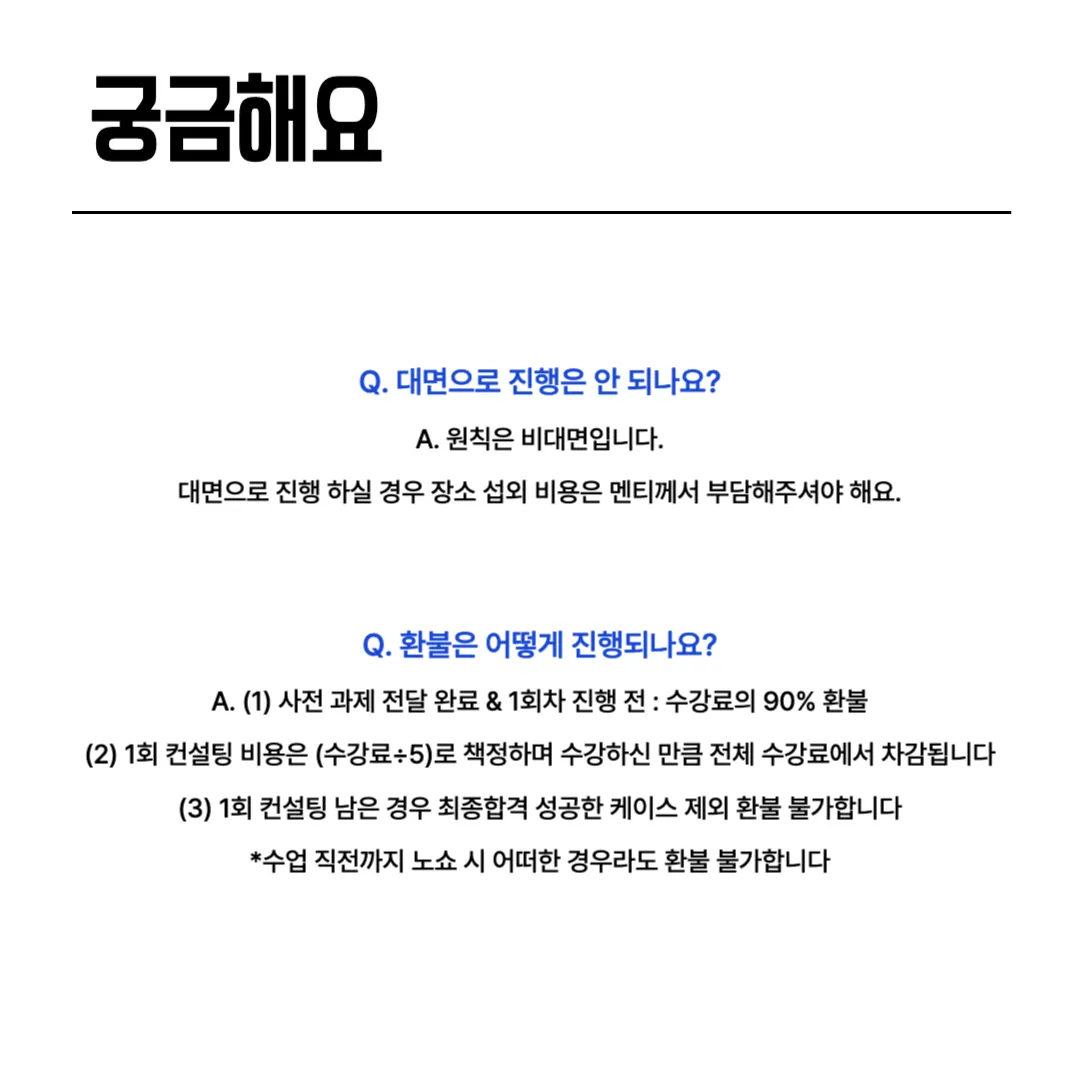 궁금해요

Q. 대면으로 진행은 안 되나요?

A. 원칙은 비대면입니다.

대면으로 진행 하실 경우 장소 섭외 비용은 멘티께서 부담해주셔야 해요.

Q. 환불은 어떻게 진행되나요?

A. (1) 사전 과제 전달 완료 & 1회차 진행 전 : 수강료의 90% 환불

(2) 1회 컨설팅 비용은 (수강료÷5)로 책정하며 수강하신 만큼 전체 수강료에서 차감됩니다

(3) 1회 컨설팅 남은 경우 최종합격 성공한 케이스 제외 환불 불가합니다

*수업 직전까지 노쇼 시 어떠한 경우라도 환불 불가합니다